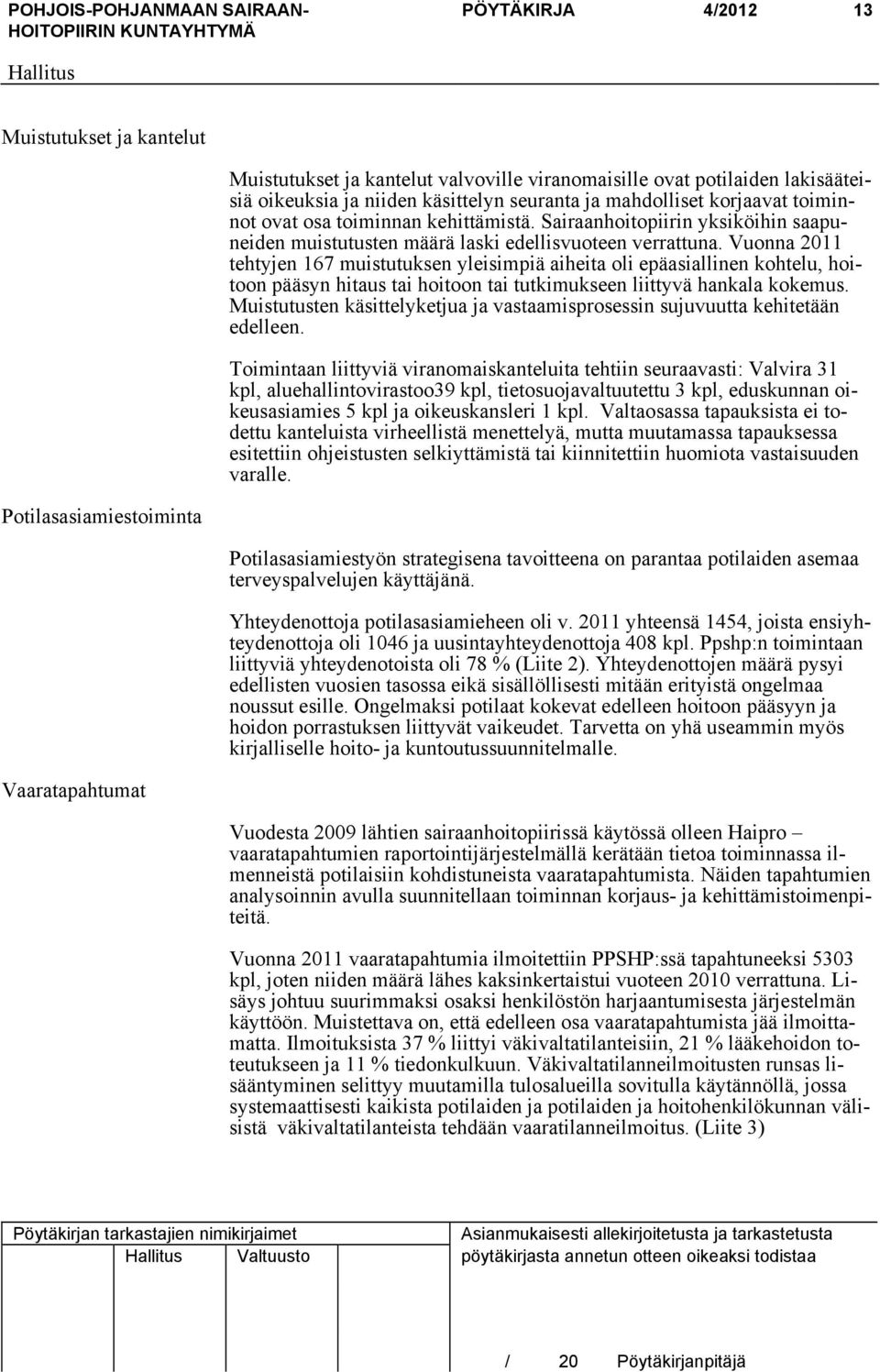 POHJOIS-POHJANMAAN SAIRAANHOITOPIIRIN KUNTAYHTYMÄ PÖYTÄKIRJA 4/2012 13

Hallitus

Muistutukset ja kantelut

Muistutukset ja kantelut valvoville viranomaisille ovat potilaiden lakisääteisiä oikeuksia ja niiden käsittelyn seuranta ja mahdolliset korjaavat toiminnot ovat osa toiminnan kehittämistä. Sairaanhoitopiirin yksiköihin saapuneiden muistutusten määrä laski edellisvuoteen verrattuna. Vuonna 2011 tehtyjen 167 muistutuksen yleisimpiä aiheita oli epäasiallinen kohtelu, hoitoon pääsyn hitaus tai hoitoon tai tutkimukseen liittyvä hankala kokemus. Muistutusten käsittelyketjua ja vastaamisprosessin sujuvuutta kehitetään edelleen.

Toimintaan liittyviä viranomaiskanteluita tehtiin seuraavasti: Valvira 31 kpl, aluehallintovirastoo39 kpl, tietosuojavaltuutettu 3 kpl, eduskunnan oikeusasiamies 5 kpl ja oikeuskansleri 1 kpl. Valtaosassa tapauksista ei todettu kanteluista virheellistä menettelyä, mutta muutamassa tapauksessa esitettiin ohjeistusten selkiyttämistä tai kiinnitettiin huomiota vastaisuuden varalle.

Potilasasiamiestoiminta

Potilasasiamiestyön strategisena tavoitteena on parantaa potilaiden asemaa terveyspalvelujen käyttäjänä.

Yhteydenottoja potilasasiamieheen oli v. 2011 yhteensä 1454, joista ensiyhteydenottoja oli 1046 ja uusintayhteydenottoja 408 kpl. Ppshp:n toimintaan liittyviä yhteydenotoista oli 78 % (Liite 2). Yhteydenottojen määrä pysyi edellisten vuosien tasossa eikä sisällöllisesti mitään erityistä ongelmaa noussut esille. Ongelmaksi potilaat kokevat edelleen hoitoon pääsyyn ja hoidon porrastuksen liittyvät vaikeudet. Tarvetta on yhä useammin myös kirjalliselle hoito- ja kuntoutussuunnitelmalle.

Vaaratapahtumat

Vuodesta 2009 lähtien sairaanhoitopiirissä käytössä olleen Haipro – vaaratapahtumien raportointijärjestelmällä kerätään tietoa toiminnassa ilmenneistä potilaisiin kohdistuneista vaaratapahtumista. Näiden tapahtumien analysoinnin avulla suunnitellaan toiminnan korjaus- ja kehittämistoimenpiteitä.

Vuonna 2011 vaaratapahtumia ilmoitettiin PPSHP:ssä tapahtuneeksi 5303 kpl, joten niiden määrä lähes kaksinkertaistui vuoteen 2010 verrattuna. Lisäys johtuu suurimmaksi osaksi henkilöstön harjaantumisesta järjestelmän käyttöön. Muistettava on, että edelleen osa vaaratapahtumista jää ilmoittamatta. Ilmoituksista 37 % liittyi väkivaltatilanteisiin, 21 % lääkehoidon toteutukseen ja 11 % tiedonkulkuun. Väkivaltatilanneilmoitusten runsas lisääntyminen selittyy muutamilla tulosalueilla sovitulla käytännöllä, jossa systemaattisesti kaikista potilaiden ja potilaiden ja hoitohenkilökunnan välisistä väkivaltatilanteista tehdään vaaratilanneilmoitus. (Liite 3)

Pöytäkirjan tarkastajien nimikirjaimet
Hallitus Valtuusto

Asianmukaisesti allekirjoitetusta ja tarkastetusta pöytäkirjasta annetun otteen oikeaksi todistaa

/ 20 Pöytäkirjanpitäjä